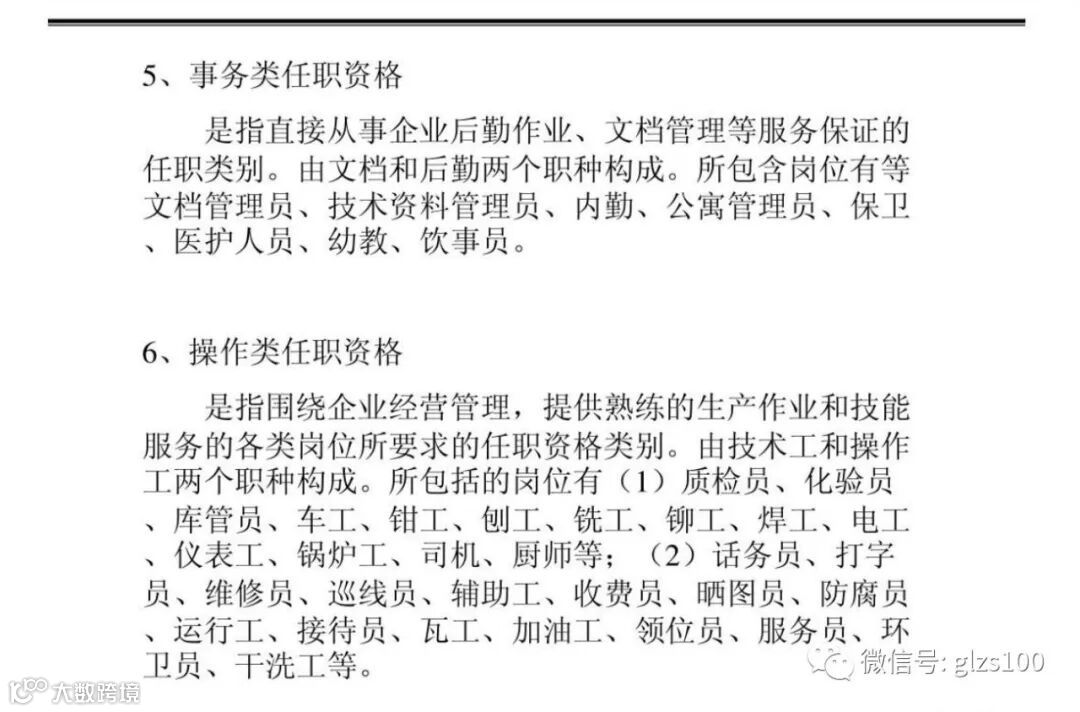 5、事务类任职资格

是指直接从事企业后勤作业、文档管理等服务保证的任职类别。由文档和后勤两个职种构成。所包含岗位有等文档管理员、技术资料管理员、内勤、公寓管理员、保卫、医护人员、幼教、饮事员。

6、操作类任职资格

是指围绕企业经营管理，提供熟练的生产作业和技能服务的各类岗位所要求的任职资格类别。由技术工和操作工两个职种构成。所包括的岗位有（1）质检员、化验员、库管员、车工、钳工、刨工、铣工、铆工、焊工、电工、仪表工、锅炉工、司机、厨师等；（2）话务员、打字员、维修员、巡线员、辅助工、收费员、晒图员、防腐员、运行工、接待员、瓦工、加油工、领位员、服务员、环卫员、干洗工等。

微信号: glzs100

大数跨境